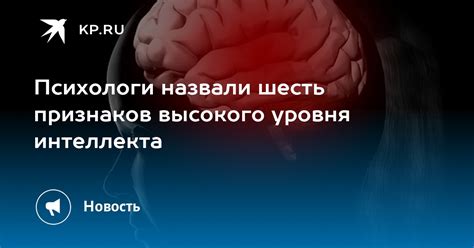 KP.RU

Психологи назвали шесть признаков высокого уровня интеллекта

Новость